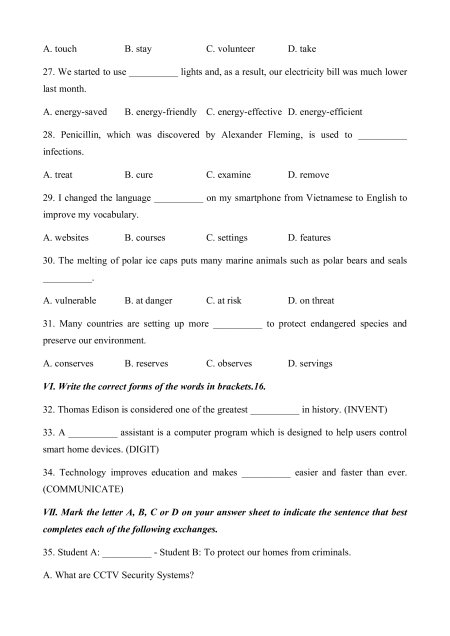 A. touch B. stay C. volunteer D. take

27. We started to use __________ lights and, as a result, our electricity bill was much lower last month.

A. energy-saved B. energy-friendly C. energy-effective D. energy-efficient

28. Penicillin, which was discovered by Alexander Fleming, is used to __________ infections.

A. treat B. cure C. examine D. remove

29. I changed the language __________ on my smartphone from Vietnamese to English to improve my vocabulary.

A. websites B. courses C. settings D. features

30. The melting of polar ice caps puts many marine animals such as polar bears and seals __________.

A. vulnerable B. at danger C. at risk D. on threat

31. Many countries are setting up more __________ to protect endangered species and preserve our environment.

A. conserves B. reserves C. observes D. servings

VI. Write the correct forms of the words in brackets.16.

32. Thomas Edison is considered one of the greatest __________ in history. (INVENT)

33. A __________ assistant is a computer program which is designed to help users control smart home devices. (DIGIT)

34. Technology improves education and makes __________ easier and faster than ever. (COMMUNICATE)

VII. Mark the letter A, B, C or D on your answer sheet to indicate the sentence that best completes each of the following exchanges.

35. Student A: __________ - Student B: To protect our homes from criminals.

A. What are CCTV Security Systems?